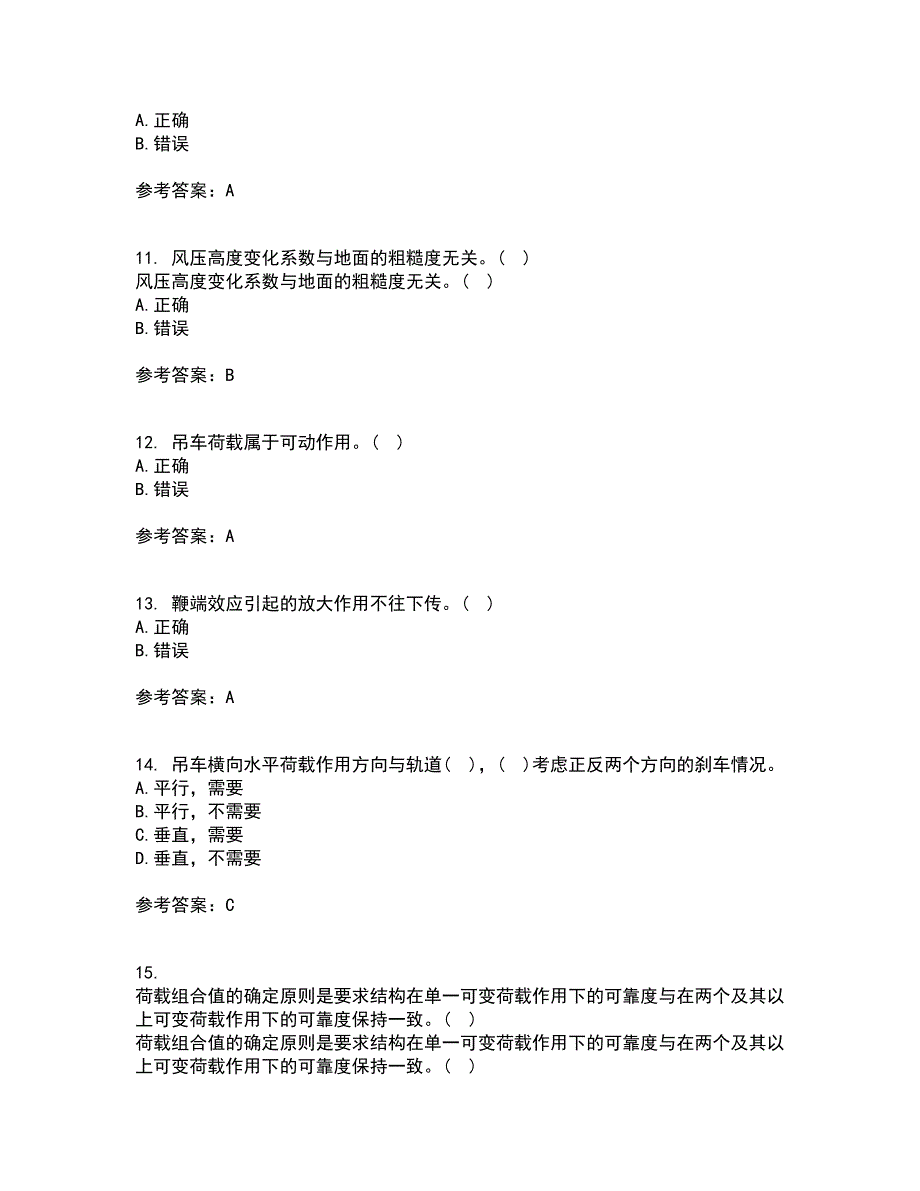 A. 正确
B. 错误

参考答案：A

11. 风压高度变化系数与地面的粗糙度无关。（ ）
风压高度变化系数与地面的粗糙度无关。（ ）
A. 正确
B. 错误

参考答案：B

12. 吊车荷载属于可动作用。（ ）
A. 正确
B. 错误

参考答案：A

13. 鞭端效应引起的放大作用不往下传。（ ）
A. 正确
B. 错误

参考答案：A

14. 吊车横向水平荷载作用方向与轨道（ ），（ ）考虑正反两个方向的刹车情况。
A. 平行，需要
B. 平行，不需要
C. 垂直，需要
D. 垂直，不需要

参考答案：C

15.
荷载组合值的确定原则是要求结构在单一可变荷载作用下的可靠度与在两个及其以上可变荷载作用下的可靠度保持一致。（ ）
荷载组合值的确定原则是要求结构在单一可变荷载作用下的可靠度与在两个及其以上可变荷载作用下的可靠度保持一致。（ ）